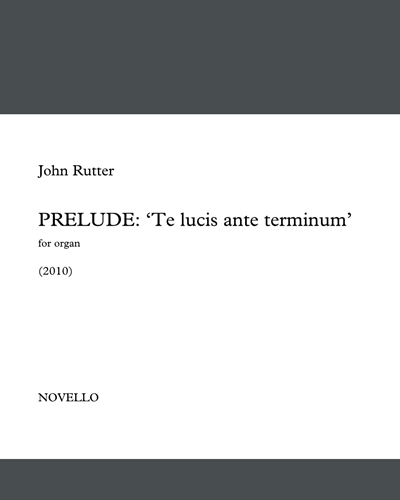 John Rutter

PRELUDE: 'Te lucis ante terminum'

for organ

(2010)

NOVELLO